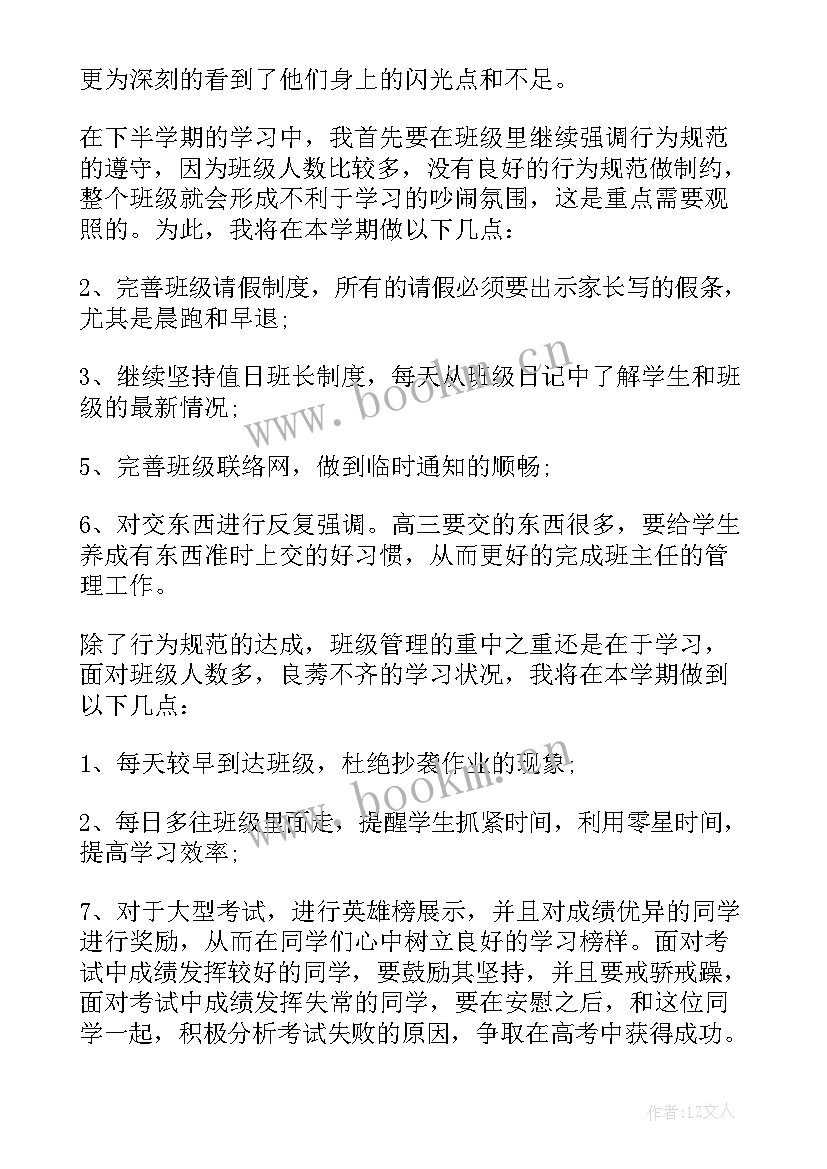 更为深刻的看到了他们身上的闪光点和不足。

在下半学期的学习中，我首先要在班级里继续强调行为规范的遵守，因为班级人数比较多，没有良好的行为规范做制约，整个班级就会形成不利于学习的吵闹氛围，这是重点需要观照的。为此，我将在本学期做以下几点：

2、完善班级请假制度，所有的请假必须要出示家长写的假条，尤其是晨跑和早退；

3、继续坚持值日班长制度，每天从班级日记中了解学生和班级的最新情况；

5、完善班级联络网，做到临时通知的顺畅；

6、对交东西进行反复强调。高三要交的东西很多，要给学生养成有东西准时上交的好习惯，从而更好的完成班主任的管理工作。

除了行为规范的达成，班级管理的重中之重还是在于学习，面对班级人数多，良莠不齐的学习状况，我将在本学期做到以下几点：

1、每天较早到达班级，杜绝抄袭作业的现象；

2、每日多往班级里面走，提醒学生抓紧时间，利用零星时间，提高学习效率；

7、对于大型考试，进行英雄榜展示，并且对成绩优异的同学进行奖励，从而在同学们心中树立良好的学习榜样。面对考试中成绩发挥较好的同学，要鼓励其坚持，并且要戒骄戒躁，面对考试中成绩发挥失常的同学，要在安慰之后，和这位同学一起，积极分析考试失败的原因，争取在高考中获得成功。

www.bookm.cn

www.bookm.cn

作者：LZ文人